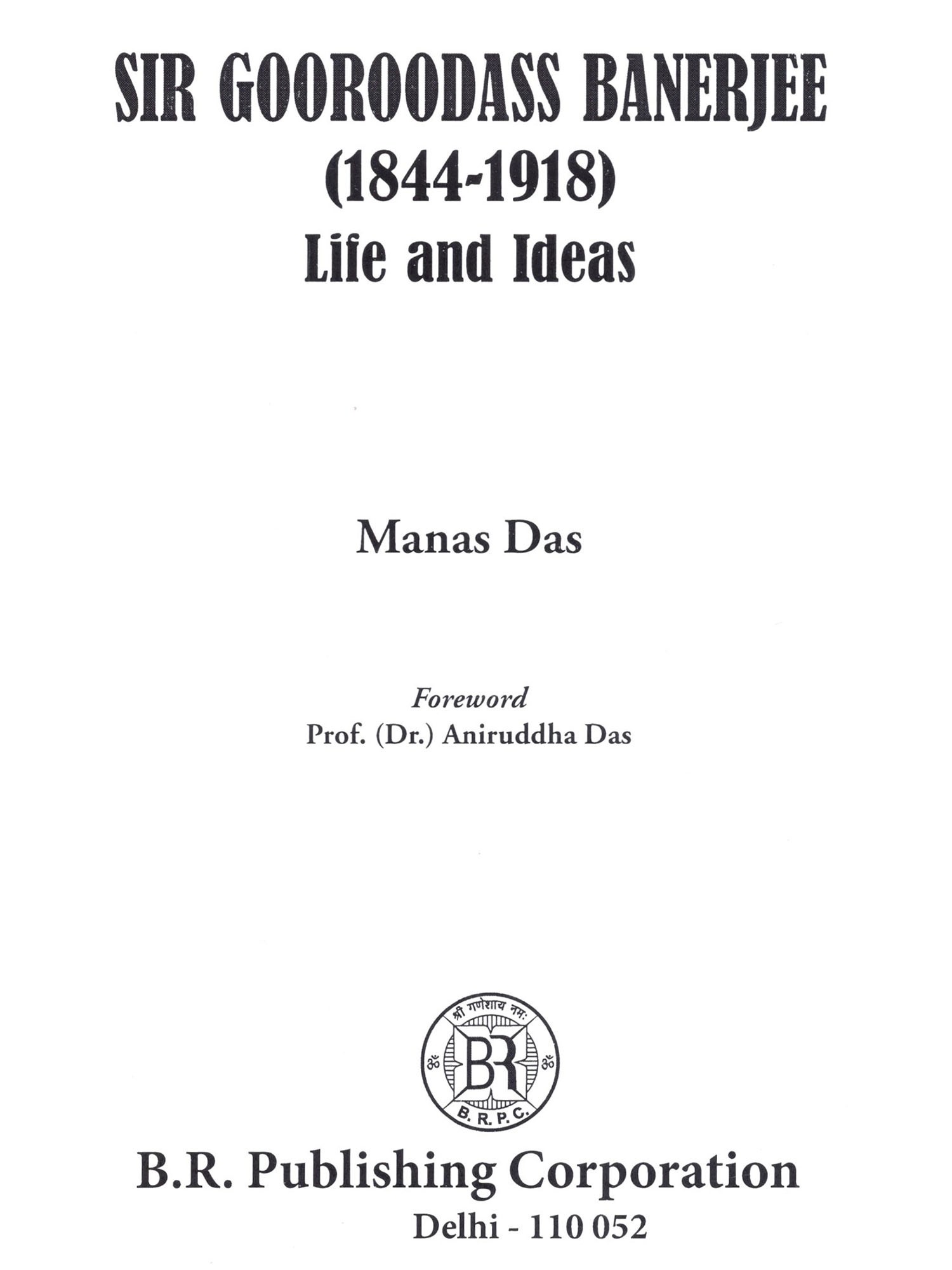 SIR GOOROODASS BANERJEE
(1844-1918)
Life and Ideas

Manas Das

Foreword
Prof. (Dr.) Aniruddha Das

श्री गणेशाय नमः
ॐ BR ॐ
B.R.P.C.

B.R. Publishing Corporation
Delhi - 110 052